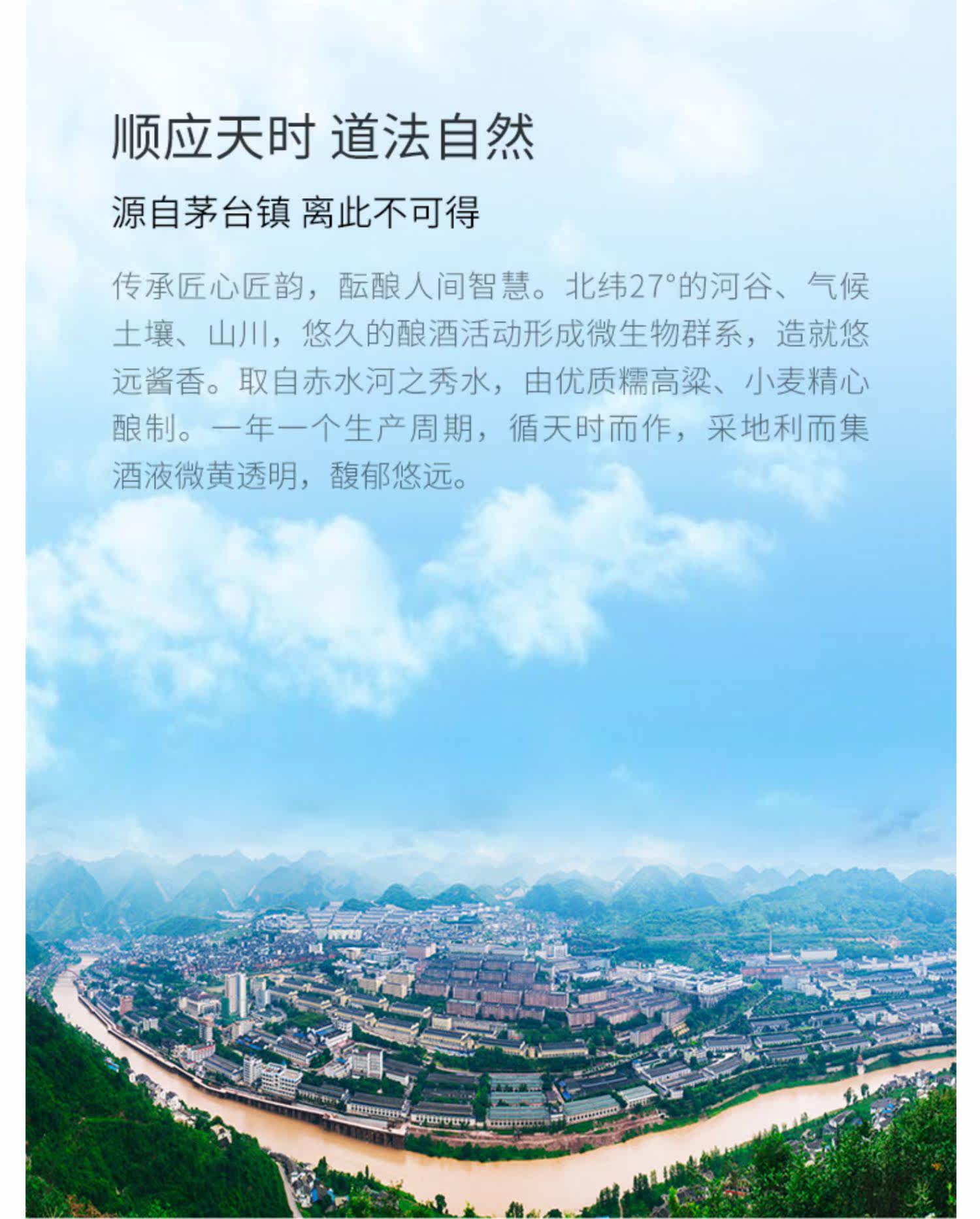 顺应天时 道法自然

源自茅台镇 离此不可得

传承匠心匠韵，酝酿人间智慧。北纬27°的河谷、气候土壤、山川，悠久的酿酒活动形成微生物群系，造就悠远酱香。取自赤水河之秀水，由优质糯高粱、小麦精心酿制。一年一个生产周期，循天时而作，采地利而集酒液微黄透明，馥郁悠远。